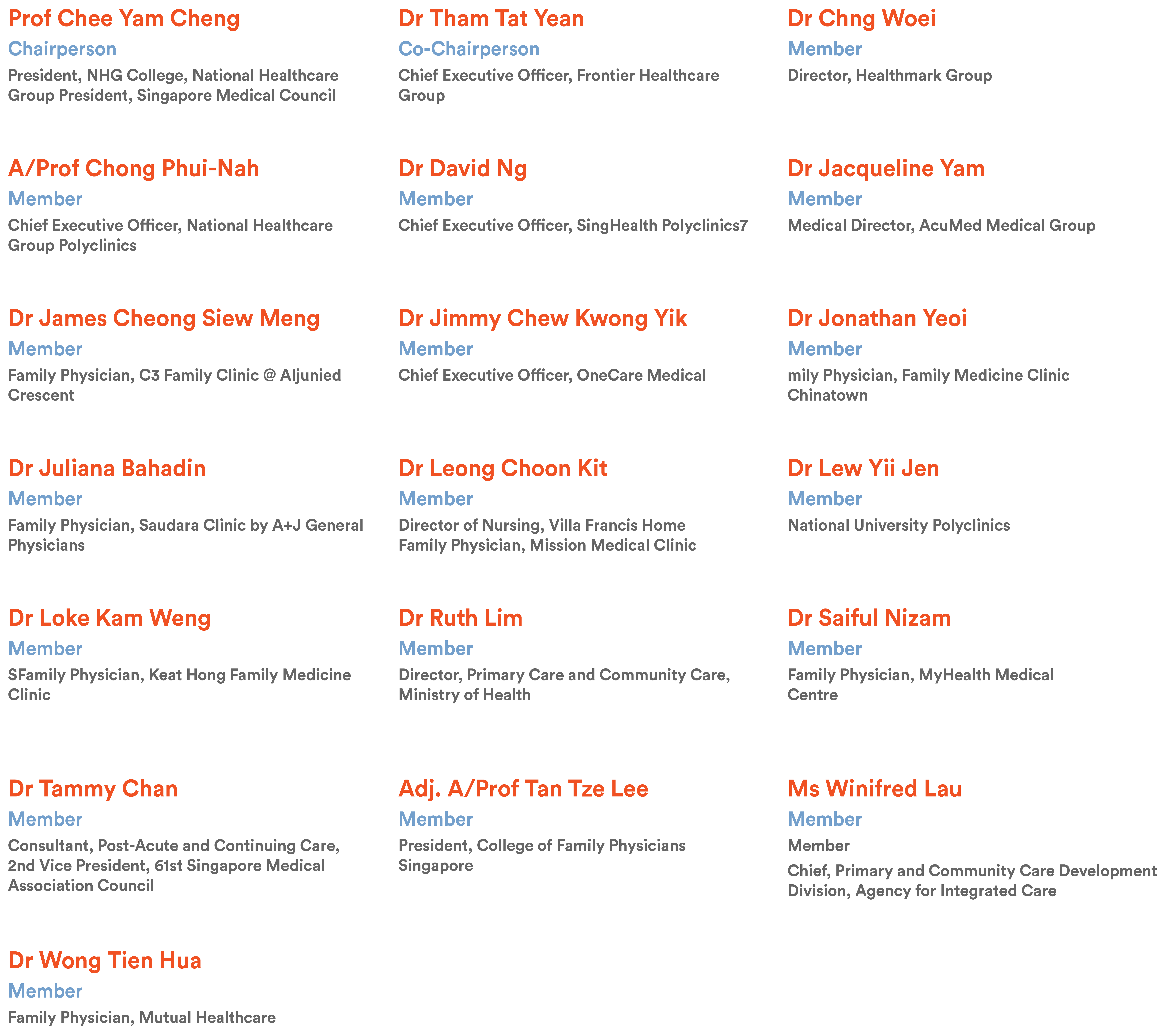 Prof Chee Yam Cheng
Chairperson
President, NHG College, National Healthcare Group President, Singapore Medical Council

Dr Tham Tat Yean
Co-Chairperson
Chief Executive Officer, Frontier Healthcare Group

Dr Chng Woei
Member
Director, Healthmark Group

A/Prof Chong Phui-Nah
Member
Chief Executive Officer, National Healthcare Group Polyclinics

Dr David Ng
Member
Chief Executive Officer, SingHealth Polyclinics7

Dr Jacqueline Yam
Member
Medical Director, AcuMed Medical Group

Dr James Cheong Siew Meng
Member
Family Physician, C3 Family Clinic @ Aljunied Crescent

Dr Jimmy Chew Kwong Yik
Member
Chief Executive Officer, OneCare Medical

Dr Jonathan Yeoi
Member
mily Physician, Family Medicine Clinic Chinatown

Dr Juliana Bahadin
Member
Family Physician, Saudara Clinic by A+J General Physicians

Dr Leong Choon Kit
Member
Director of Nursing, Villa Francis Home
Family Physician, Mission Medical Clinic

Dr Lew Yii Jen
Member
National University Polyclinics

Dr Loke Kam Weng
Member
SFamily Physician, Keat Hong Family Medicine Clinic

Dr Ruth Lim
Member
Director, Primary Care and Community Care, Ministry of Health

Dr Saiful Nizam
Member
Family Physician, MyHealth Medical Centre

Dr Tammy Chan
Member
Consultant, Post-Acute and Continuing Care, 2nd Vice President, 61st Singapore Medical Association Council

Adj. A/Prof Tan Tze Lee
Member
President, College of Family Physicians Singapore

Ms Winifred Lau
Member
Member
Chief, Primary and Community Care Development Division, Agency for Integrated Care

Dr Wong Tien Hua
Member
Family Physician, Mutual Healthcare